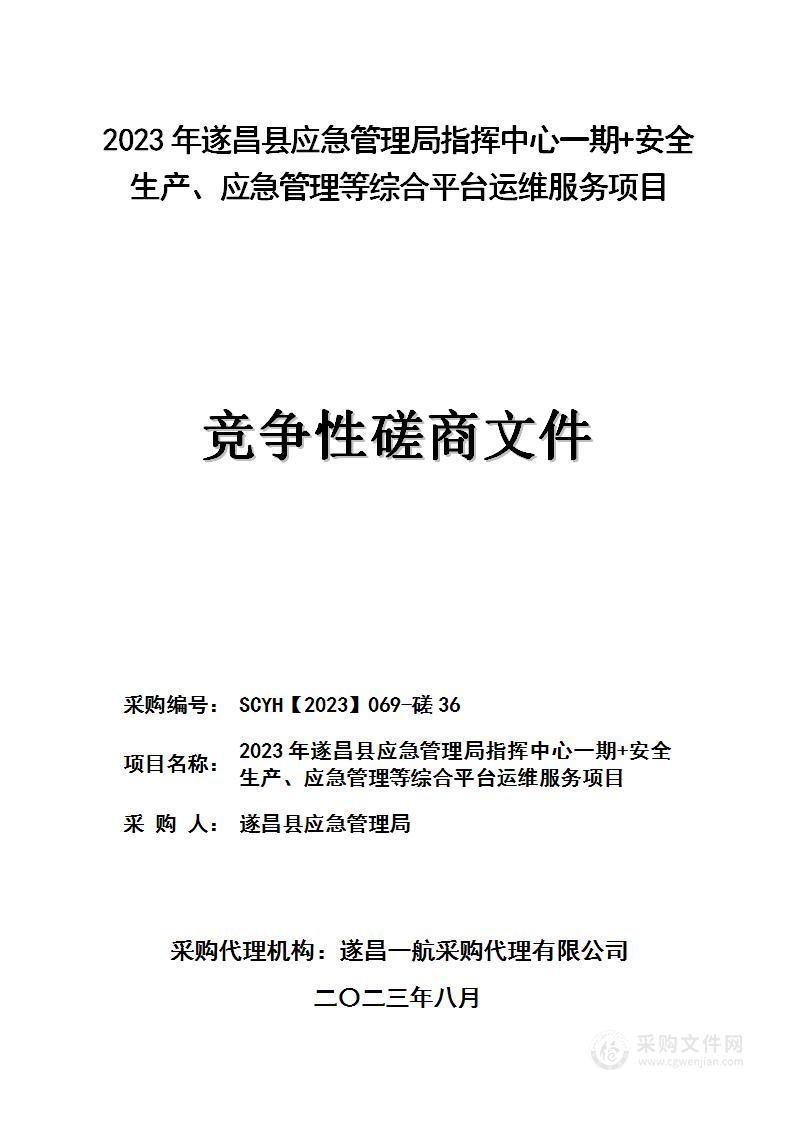 2023 年遂昌县应急管理局指挥中心一期+安全生产、应急管理等综合平台运维服务项目

竞争性磋商文件

采购编号： SCYH【2023】069-磋 36

项目名称： 2023 年遂昌县应急管理局指挥中心一期+安全生产、应急管理等综合平台运维服务项目

采 购 人： 遂昌县应急管理局

采购代理机构：遂昌一航采购代理有限公司

二〇二三年八月

采购文件网
www.cgwenjian.com